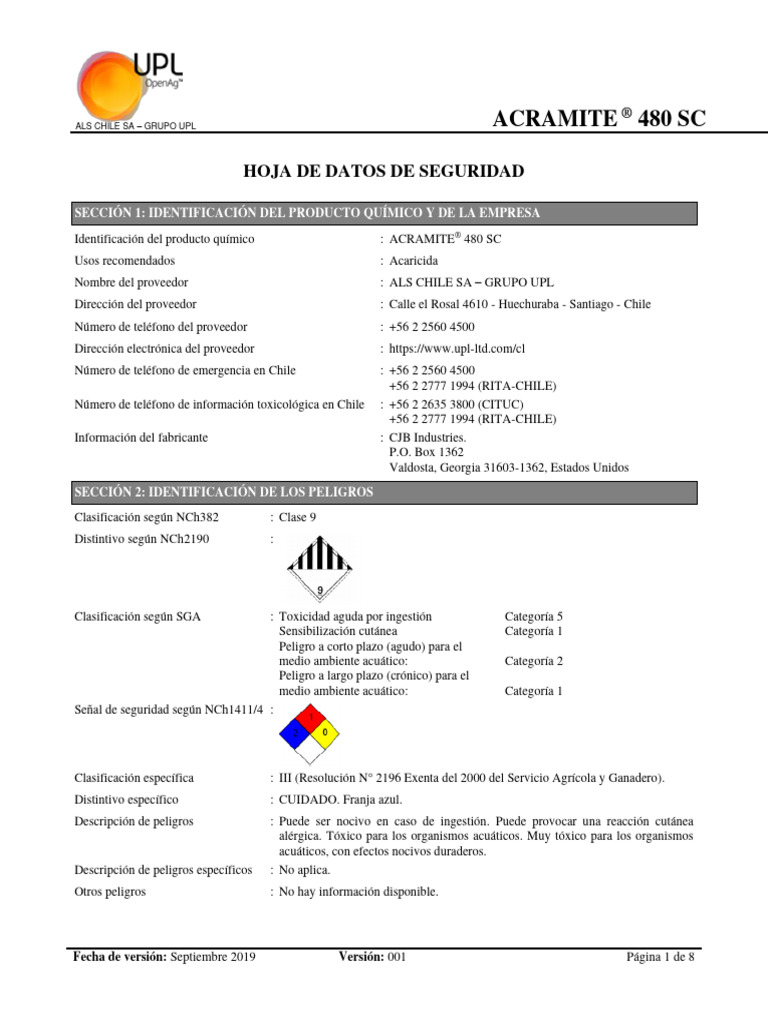 UPL
OpenAg™

ALS CHILE SA – GRUPO UPL

ACRAMITE ® 480 SC

HOJA DE DATOS DE SEGURIDAD

SECCIÓN 1: IDENTIFICACIÓN DEL PRODUCTO QUÍMICO Y DE LA EMPRESA

Identificación del producto químico : ACRAMITE® 480 SC
Usos recomendados : Acaricida
Nombre del proveedor : ALS CHILE SA – GRUPO UPL
Dirección del proveedor : Calle el Rosal 4610 - Huechuraba - Santiago - Chile
Número de teléfono del proveedor : +56 2 2560 4500
Dirección electrónica del proveedor : https://www.upl-ltd.com/cl
Número de teléfono de emergencia en Chile : +56 2 2560 4500
+56 2 2777 1994 (RITA-CHILE)
Número de teléfono de información toxicológica en Chile : +56 2 2635 3800 (CITUC)
+56 2 2777 1994 (RITA-CHILE)
Información del fabricante : CJB Industries.
P.O. Box 1362
Valdosta, Georgia 31603-1362, Estados Unidos

SECCIÓN 2: IDENTIFICACIÓN DE LOS PELIGROS

Clasificación según NCh382 : Clase 9
Distintivo según NCh2190 :
9
Clasificación según SGA : Toxicidad aguda por ingestión Categoría 5
Sensibilización cutánea Categoría 1
Peligro a corto plazo (agudo) para el medio ambiente acuático: Categoría 2
Peligro a largo plazo (crónico) para el medio ambiente acuático: Categoría 1
Señal de seguridad según NCh1411/4 :
1
2
0
Clasificación específica : III (Resolución N° 2196 Exenta del 2000 del Servicio Agrícola y Ganadero).
Distintivo específico : CUIDADO. Franja azul.
Descripción de peligros : Puede ser nocivo en caso de ingestión. Puede provocar una reacción cutánea alérgica. Tóxico para los organismos acuáticos. Muy tóxico para los organismos acuáticos, con efectos nocivos duraderos.
Descripción de peligros específicos : No aplica.
Otros peligros : No hay información disponible.

Fecha de versión: Septiembre 2019 Versión: 001 Página 1 de 8